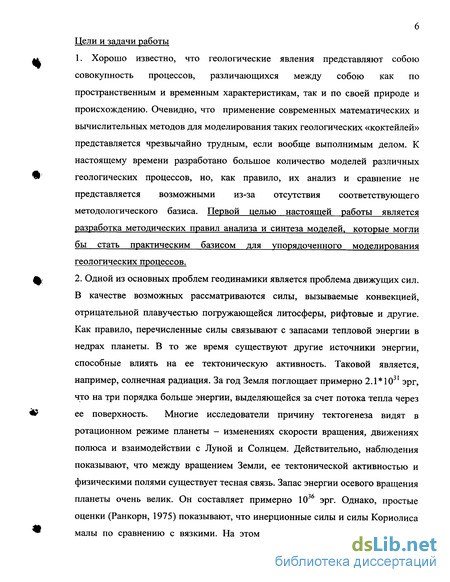 6

Цели и задачи работы

1. Хорошо известно, что геологические явления представляют собою совокупность процессов, различающихся между собою как по пространственным и временным характеристикам, так и по своей природе и происхождению. Очевидно, что применение современных математических и вычислительных методов для моделирования таких геологических «коктейлей» представляется чрезвычайно трудным, если вообще выполнимым делом. К настоящему времени разработано большое количество моделей различных геологических процессов, но, как правило, их анализ и сравнение не представляется возможными из-за отсутствия соответствующего методологического базиса. Первой целью настоящей работы является разработка методических правил анализа и синтеза моделей, которые могли бы стать практическим базисом для упорядоченного моделирования геологических процессов.

2. Одной из основных проблем геодинамики является проблема движущих сил. В качестве возможных рассматриваются силы, вызываемые конвекцией, отрицательной плавучестью погружающейся литосферы, рифтовые и другие. Как правило, перечисленные силы связывают с запасами тепловой энергии в недрах планеты. В то же время существуют другие источники энергии, способные влиять на ее тектоническую активность. Таковой является, например, солнечная радиация. За год Земля поглощает примерно $2.1*10^{31}$ эрг, что на три порядка больше энергии, выделяющейся за счет потока тепла через ее поверхность. Многие исследователи причину тектогенеза видят в ротационном режиме планеты – изменениях скорости вращения, движениях полюса и взаимодействии с Луной и Солнцем. Действительно, наблюдения показывают, что между вращением Земли, ее тектонической активностью и физическими полями существует тесная связь. Запас энергии осевого вращения планеты очень велик. Он составляет примерно $10^{36}$ эрг. Однако, простые оценки (Ранкорн, 1975) показывают, что инерционные силы и силы Кориолиса малы по сравнению с вязкими. На этом

dsLib.net
библиотека диссертаций